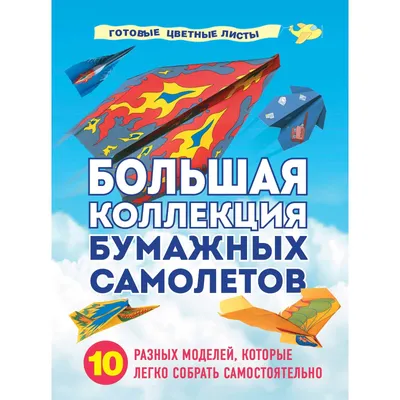 ГОТОВЫЕ ЦВЕТНЫЕ ЛИСТЫ

БОЛЬШАЯ КОЛЛЕКЦИЯ БУМАЖНЫХ САМОЛЕТОВ

10 РАЗНЫХ МОДЕЛЕЙ, КОТОРЫЕ ЛЕГКО СОБРАТЬ САМОСТОЯТЕЛЬНО